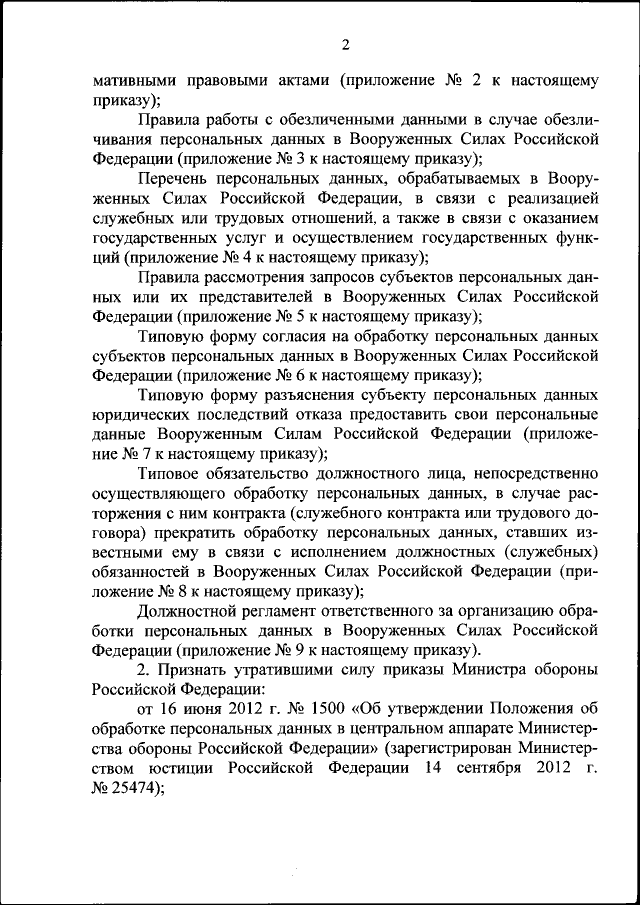 2

мативными правовыми актами (приложение № 2 к настоящему приказу);

Правила работы с обезличенными данными в случае обезличивания персональных данных в Вооруженных Силах Российской Федерации (приложение № 3 к настоящему приказу);

Перечень персональных данных, обрабатываемых в Вооруженных Силах Российской Федерации, в связи с реализацией служебных или трудовых отношений, а также в связи с оказанием государственных услуг и осуществлением государственных функций (приложение № 4 к настоящему приказу);

Правила рассмотрения запросов субъектов персональных данных или их представителей в Вооруженных Силах Российской Федерации (приложение № 5 к настоящему приказу);

Типовую форму согласия на обработку персональных данных субъектов персональных данных в Вооруженных Силах Российской Федерации (приложение № 6 к настоящему приказу);

Типовую форму разъяснения субъекту персональных данных юридических последствий отказа предоставить свои персональные данные Вооруженным Силам Российской Федерации (приложение № 7 к настоящему приказу);

Типовое обязательство должностного лица, непосредственно осуществляющего обработку персональных данных, в случае расторжения с ним контракта (служебного контракта или трудового договора) прекратить обработку персональных данных, ставших известными ему в связи с исполнением должностных (служебных) обязанностей в Вооруженных Силах Российской Федерации (приложение № 8 к настоящему приказу);

Должностной регламент ответственного за организацию обработки персональных данных в Вооруженных Силах Российской Федерации (приложение № 9 к настоящему приказу).

2. Признать утратившими силу приказы Министра обороны Российской Федерации:

от 16 июня 2012 г. № 1500 «Об утверждении Положения об обработке персональных данных в центральном аппарате Министерства обороны Российской Федерации» (зарегистрирован Министерством юстиции Российской Федерации 14 сентября 2012 г. № 25474);